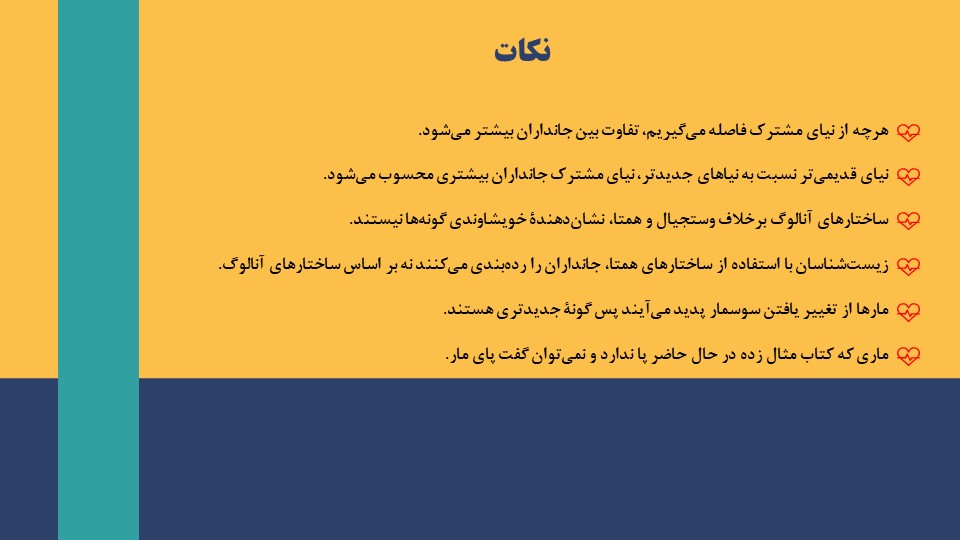 نکات

هرچه از نیای مشترک فاصله می‌گیریم، تفاوت بین جانداران بیشتر می‌شود.

نیای قدیمی‌تر نسبت به نیاهای جدیدتر، نیای مشترک جانداران بیشتری محسوب می‌شود.

ساختارهای آنالوگ برخلاف وستجیال و همتا، نشان‌دهندهٔ خویشاوندی گونه‌ها نیستند.

زیست‌شناسان با استفاده از ساختارهای همتا، جانداران را رده‌بندی می‌کنند نه بر اساس ساختارهای آنالوگ.

مارها از تغییر یافتن سوسمار پدید می‌آیند پس گونهٔ جدیدتری هستند.

ماری که کتاب مثال زده در حال حاضر پا ندارد و نمی‌توان گفت پای مار.